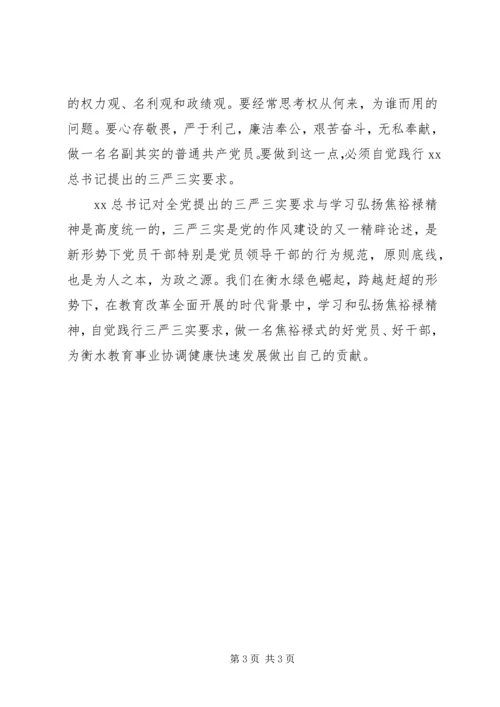 的权力观、名利观和政绩观。要经常思考权从何来，为谁而用的问题。要心存敬畏，严于利己，廉洁奉公，艰苦奋斗，无私奉献，做一名名副其实的普通共产党员。要做到这一点,必须自觉践行 xx 总书记提出的三严三实要求。

xx 总书记对全党提出的三严三实要求与学习弘扬焦裕禄精神是高度统一的，三严三实是党的作风建设的又一精辟论述，是新形势下党员干部特别是党员领导干部的行为规范，原则底线，也是为人之本，为政之源。我们在衡水绿色崛起，跨越赶超的形势下，在教育改革全面开展的时代背景中，学习和弘扬焦裕禄精神，自觉践行三严三实要求，做一名焦裕禄式的好党员、好干部，为衡水教育事业协调健康快速发展做出自己的贡献。

第 3 页 共 3 页